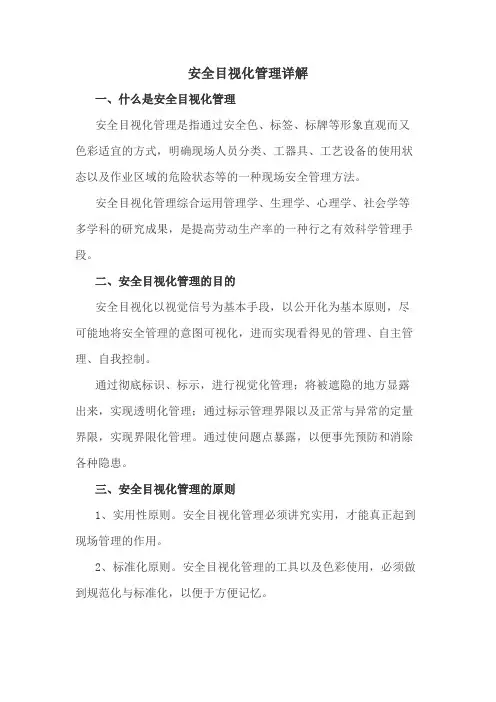 安全目视化管理详解

一、什么是安全目视化管理

安全目视化管理是指通过安全色、标签、标牌等形象直观而又色彩适宜的方式，明确现场人员分类、工器具、工艺设备的使用状态以及作业区域的危险状态等的一种现场安全管理方法。

安全目视化管理综合运用管理学、生理学、心理学、社会学等多学科的研究成果，是提高劳动生产率的一种行之有效科学管理手段。

二、安全目视化管理的目的

安全目视化以视觉信号为基本手段，以公开化为基本原则，尽可能地将安全管理的意图可视化，进而实现看得见的管理、自主管理、自我控制。

通过彻底标识、标示，进行视觉化管理；将被遮隐的地方显露出来，实现透明化管理；通过标示管理界限以及正常与异常的定量界限，实现界限化管理。通过使问题点暴露，以便事先预防和消除各种隐患。

三、安全目视化管理的原则

1、实用性原则。安全目视化管理必须讲究实用，才能真正起到现场管理的作用。

2、标准化原则。安全目视化管理的工具以及色彩使用，必须做到规范化与标准化，以便于方便记忆。